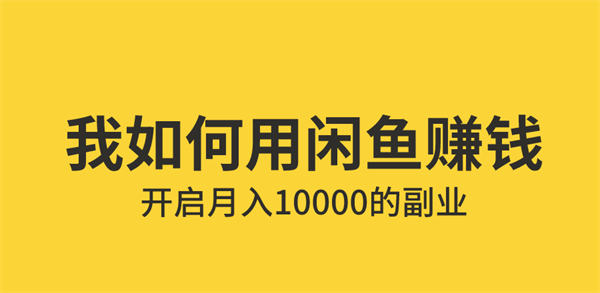 我如何用闲鱼赚钱

开启月入10000的副业